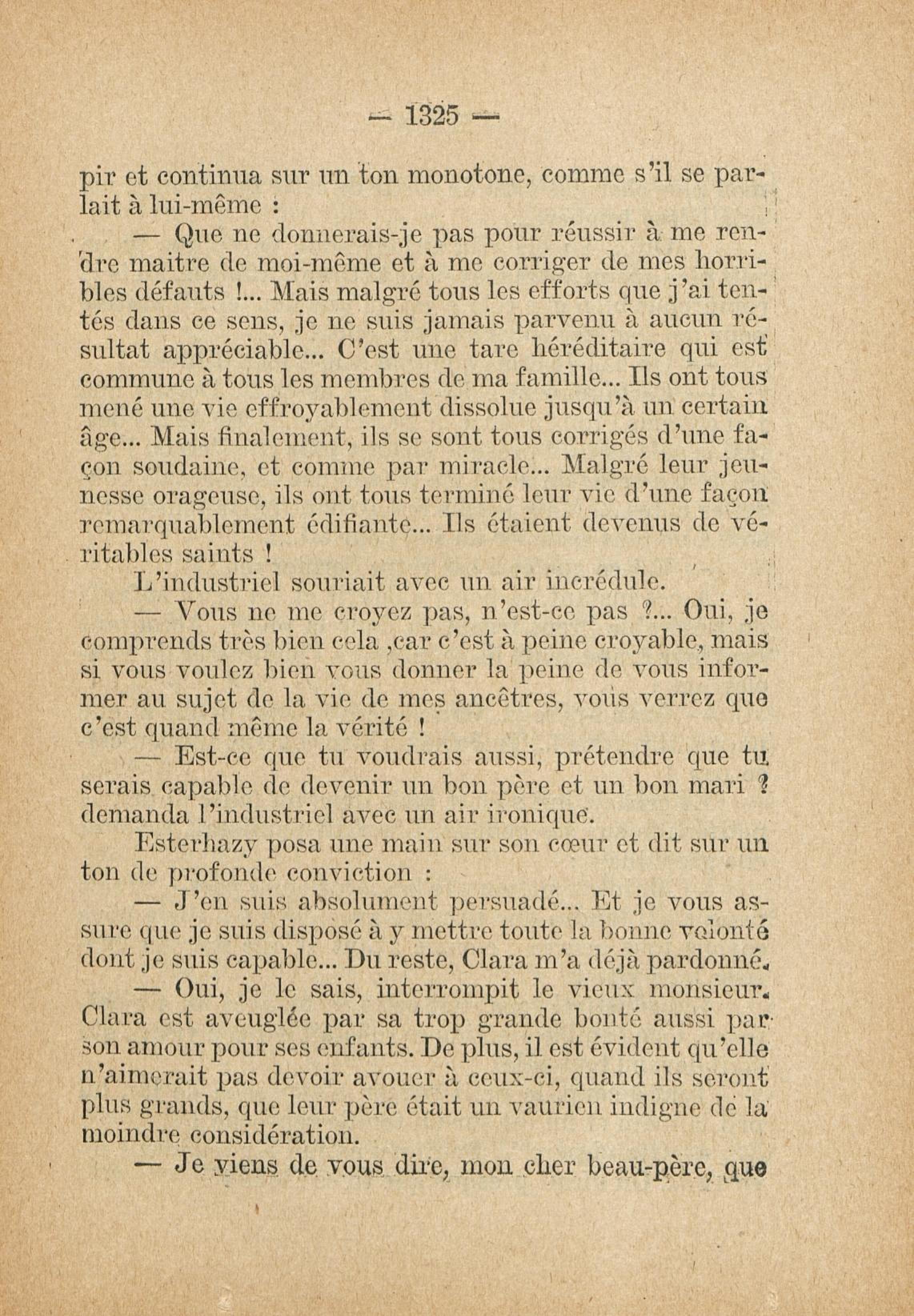 — 1325 —

pir et continua sur un ton monotone, comme s'il se parlait à lui-même :

— Que ne donnerais-je pas pour réussir à me rendre maitre de moi-même et à me corriger de mes horribles défauts !... Mais malgré tous les efforts que j'ai tentés dans ce sens, je ne suis jamais parvenu à aucun résultat appréciable... C'est une tare héréditaire qui est commune à tous les membres de ma famille... Ils ont tous mené une vie effroyablement dissolue jusqu'à un certain âge... Mais finalement, ils se sont tous corrigés d'une façon soudaine, et comme par miracle... Malgré leur jeunesse orageuse, ils ont tous terminé leur vie d'une façon remarquablement édifiante... Ils étaient devenus de véritables saints !

L'industriel souriait avec un air incrédule.

— Vous ne me croyez pas, n'est-ce pas ?... Oui, je comprends très bien cela ,car c'est à peine croyable, mais si vous voulez bien vous donner la peine de vous informer au sujet de la vie de mes ancêtres, vous verrez que c'est quand même la vérité !

— Est-ce que tu voudrais aussi, prétendre que tu serais capable de devenir un bon père et un bon mari ? demanda l'industriel avec un air ironique.

Esterhazy posa une main sur son cœur et dit sur un ton de profonde conviction :

— J'en suis absolument persuadé... Et je vous assure que je suis disposé à y mettre toute la bonne volonté dont je suis capable... Du reste, Clara m'a déjà pardonné.

— Oui, je le sais, interrompit le vieux monsieur. Clara est aveuglée par sa trop grande bonté aussi par son amour pour ses enfants. De plus, il est évident qu'elle n'aimerait pas devoir avouer à ceux-ci, quand ils seront plus grands, que leur père était un vaurien indigne de la moindre considération.

— Je viens de vous dire, mon cher beau-père, que